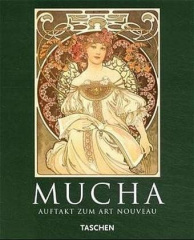 MUCHA
AUFTAKT ZUM ART NOUVEAU
TASCHEN